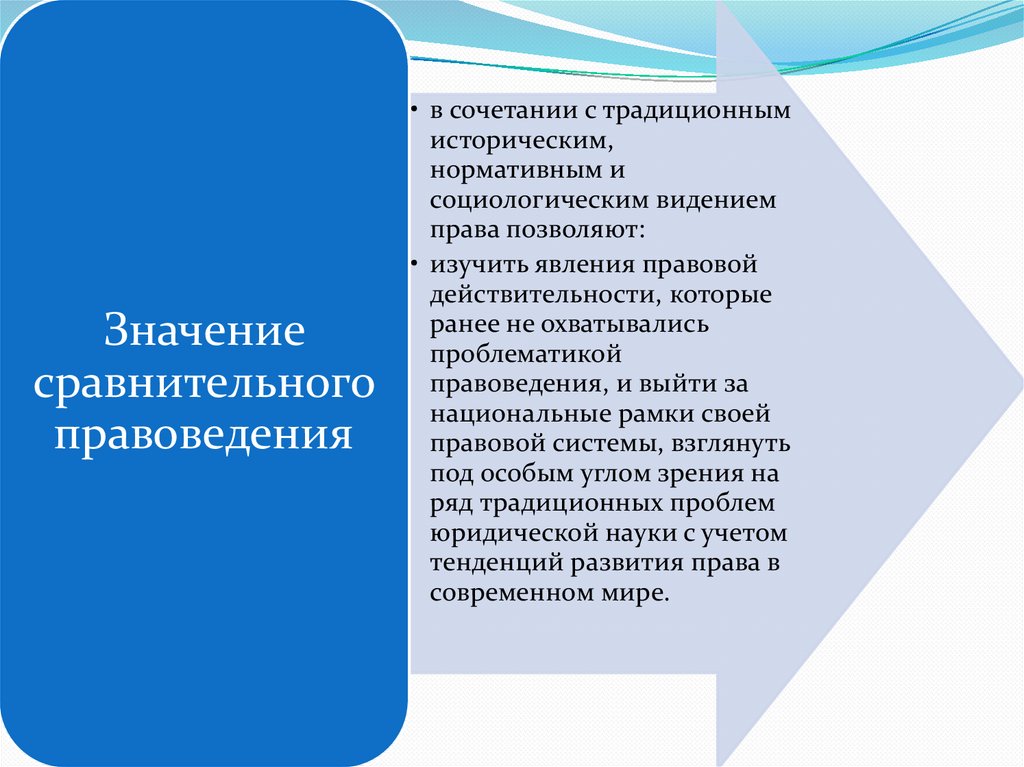 Значение сравнительного правоведения

• в сочетании с традиционным историческим, нормативным и социологическим видением права позволяют:
• изучить явления правовой действительности, которые ранее не охватывались проблематикой правоведения, и выйти за национальные рамки своей правовой системы, взглянуть под особым углом зрения на ряд традиционных проблем юридической науки с учетом тенденций развития права в современном мире.